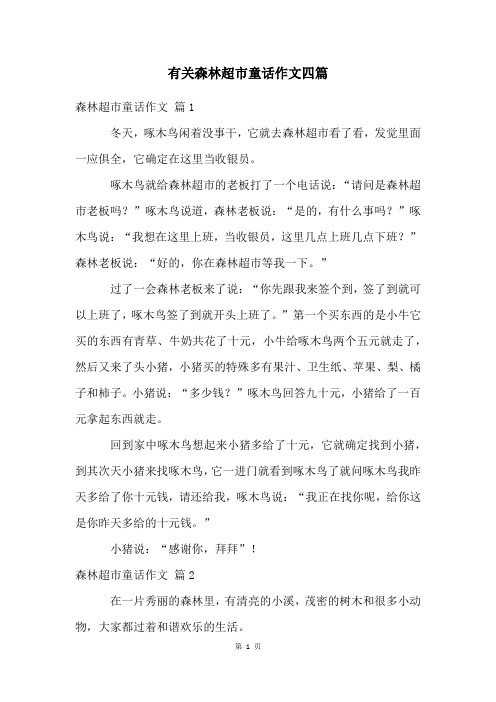 有关森林超市童话作文四篇

森林超市童话作文 篇1

冬天，啄木鸟闲着没事干，它就去森林超市看了看，发觉里面一应俱全，它确定在这里当收银员。

啄木鸟就给森林超市的老板打了一个电话说：“请问是森林超市老板吗？”啄木鸟说道，森林老板说：“是的，有什么事吗？”啄木鸟说：“我想在这里上班，当收银员，这里几点上班几点下班？”森林老板说：“好的，你在森林超市等我一下。”

过了一会森林老板来了说：“你先跟我来签个到，签了到就可以上班了，啄木鸟签了到就开头上班了。”第一个买东西的是小牛它买的东西有青草、牛奶共花了十元，小牛给啄木鸟两个五元就走了，然后又来了头小猪，小猪买的特殊多有果汁、卫生纸、苹果、梨、橘子和柿子。小猪说：“多少钱？”啄木鸟回答九十元，小猪给了一百元拿起东西就走。

回到家中啄木鸟想起来小猪多给了十元，它就确定找到小猪，到其次天小猪来找啄木鸟，它一进门就看到啄木鸟了就问啄木鸟我昨天多给了你十元钱，请还给我，啄木鸟说：“我正在找你呢，给你这是你昨天多给的十元钱。”

小猪说：“感谢你，拜拜”！

森林超市童话作文 篇2

在一片秀丽的森林里，有清亮的小溪，茂密的树木和很多小动物，大家都过着和谐欢乐的生活。

第 1 页